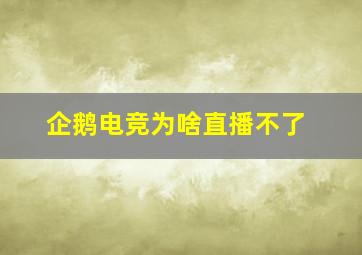 企鹅电竞为啥直播不了